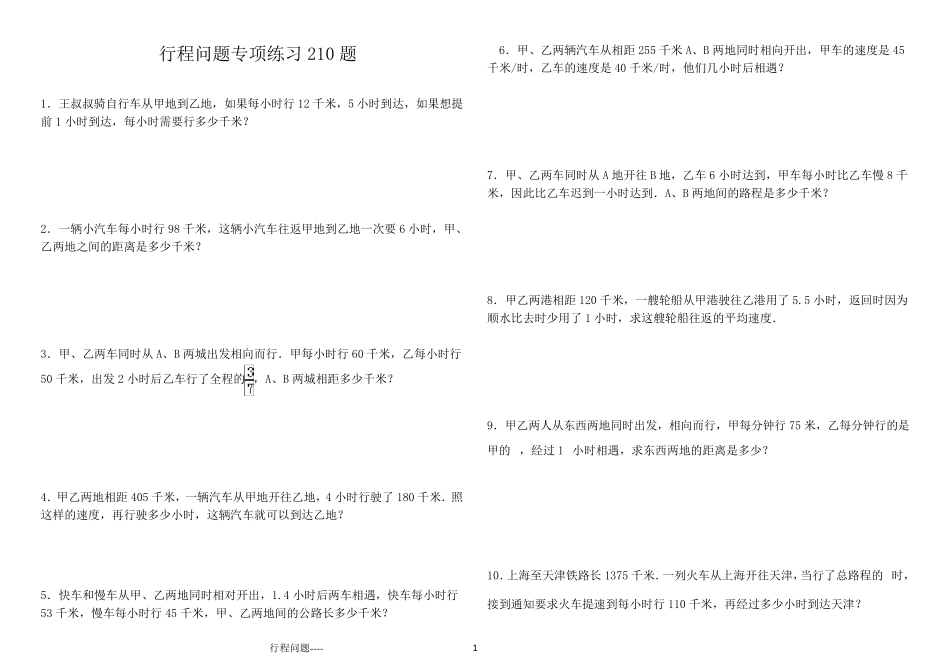 行程问题专项练习 210 题

1．王叔叔骑自行车从甲地到乙地，如果每小时行 12 千米，5 小时到达，如果想提前 1 小时到达，每小时需要行多少千米？

2．一辆小汽车每小时行 98 千米，这辆小汽车往返甲地到乙地一次要 6 小时，甲、乙两地之间的距离是多少千米？

3．甲、乙两车同时从 A、B 两城出发相向而行．甲每小时行 60 千米，乙每小时行 50 千米，出发 2 小时后乙车行了全程的$\frac{3}{7}$，A、B 两城相距多少千米？

4．甲乙两地相距 405 千米，一辆汽车从甲地开往乙地，4 小时行驶了 180 千米．照这样的速度，再行驶多少小时，这辆汽车就可以到达乙地？

5．快车和慢车从甲、乙两地同时相对开出，1.4 小时后两车相遇，快车每小时行 53 千米，慢车每小时行 45 千米，甲、乙两地间的公路长多少千米？

6．甲、乙两辆汽车从相距 255 千米 A、B 两地同时相向开出，甲车的速度是 45 千米/时，乙车的速度是 40 千米/时，他们几小时后相遇？

7．甲、乙两车同时从 A 地开往 B 地，乙车 6 小时达到，甲车每小时比乙车慢 8 千米，因此比乙车迟到一小时达到．A、B 两地间的路程是多少千米？

8．甲乙两港相距 120 千米，一艘轮船从甲港驶往乙港用了 5.5 小时，返回时因为顺水比去时少用了 1 小时，求这艘轮船往返的平均速度．

9．甲乙两人从东西两地同时出发，相向而行，甲每分钟行 75 米，乙每分钟行的是甲的 ，经过 1 小时相遇，求东西两地的距离是多少？

10．上海至天津铁路长 1375 千米．一列火车从上海开往天津，当行了总路程的 时，接到通知要求火车提速到每小时行 110 千米，再经过多少小时到达天津？

行程问题----

1